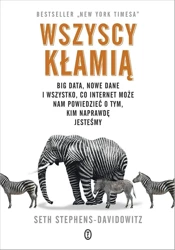 BESTSELLER „NEW YORK TIMESA"

WSZYSCY KŁAMIĄ

BIG DATA, NOWE DANE I WSZYSTKO, CO INTERNET MOŻE NAM POWIEDZIEĆ O TYM, KIM NAPRAWDĘ JESTEŚMY

SETH STEPHENS-DAVIDOWITZ